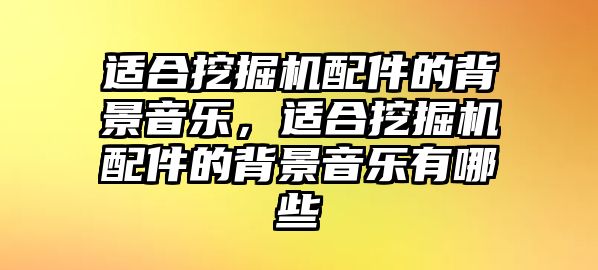 适合挖掘机配件的背景音乐，适合挖掘机配件的背景音乐有哪些